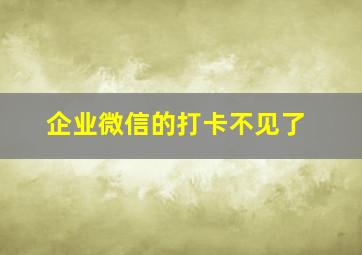 企业微信的打卡不见了